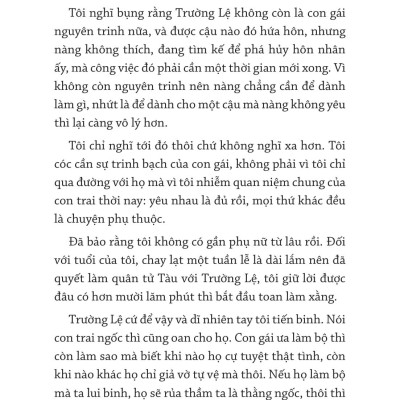 Tôi nghĩ bụng rằng Trường Lệ không còn là con gái nguyên trinh nữa, và được cậu nào đó hứa hôn, nhưng nàng không thích, đang tìm kế để phá hủy hôn nhân ấy, mà công việc đó phải cần một thời gian mới xong. Vì không còn nguyên trinh nên nàng chẳng cần để dành làm gì, nhứt là để dành cho một cậu mà nàng không yêu thì lại càng vô lý hơn.

Tôi chỉ nghĩ tới đó thôi chứ không nghĩ xa hơn. Tôi cóc cần sự trinh bạch của con gái, không phải vì tôi chỉ qua đường với họ mà vì tôi nhiễm quan niệm chung của con trai thời nay: yêu nhau là đủ rồi, mọi thứ khác đều là chuyện phụ thuộc.

Đã bảo rằng tôi không có gần phụ nữ từ lâu rồi. Đối với tuổi của tôi, chay lạt một tuần lễ là dài lắm nên đã quyết làm quân tử Tàu với Trường Lệ, tôi giữ lời được đâu có hơn mười lăm phút thì bắt đầu toan làm xằng.

Trường Lệ cứ để vậy và dĩ nhiên tay tôi tiến binh. Nói con trai ngốc thì cũng oan cho họ. Con gái ưa làm bộ thì còn làm sao mà biết khi nào họ cự tuyệt thật tình, còn khi nào khác họ chỉ giả vờ tự vệ mà thôi. Nếu họ làm bộ mà ta lui binh, họ sẽ rủa thầm ta là thằng ngốc, thôi thì